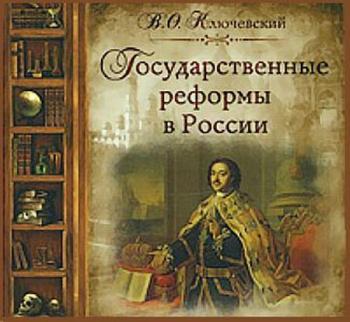 В.О. Ключевский

Государственные реформы в России